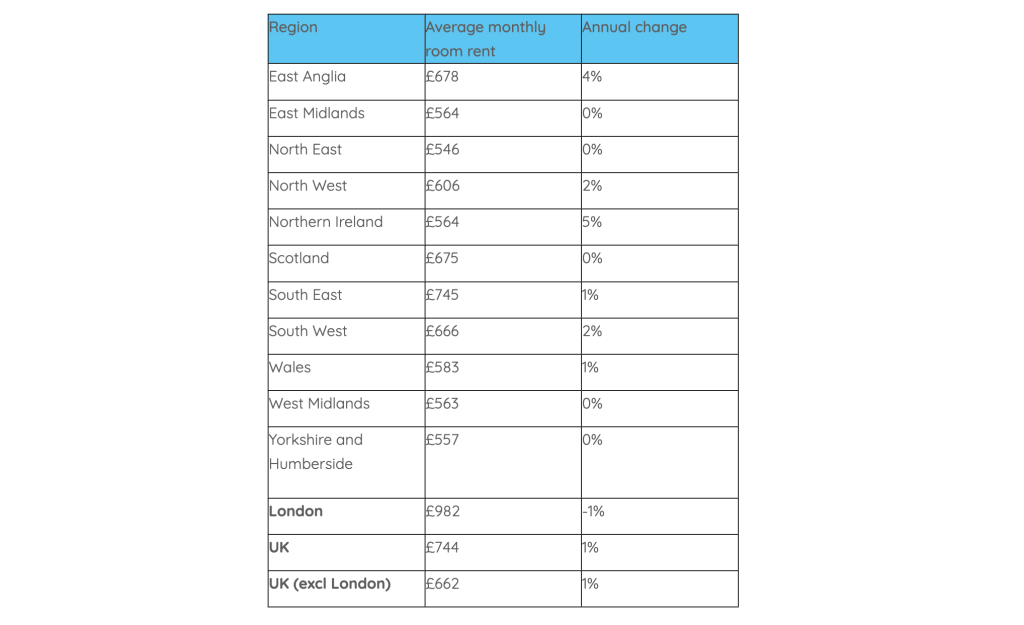 | Region | Average monthly room rent | Annual change |
|---|---|---|
| East Anglia | £678 | 4% |
| East Midlands | £564 | 0% |
| North East | £546 | 0% |
| North West | £606 | 2% |
| Northern Ireland | £564 | 5% |
| Scotland | £675 | 0% |
| South East | £745 | 1% |
| South West | £666 | 2% |
| Wales | £583 | 1% |
| West Midlands | £563 | 0% |
| Yorkshire and Humberside | £557 | 0% |
| **London** | £982 | -1% |
| **UK** | £744 | 1% |
| **UK (excl London)** | £662 | 1% |